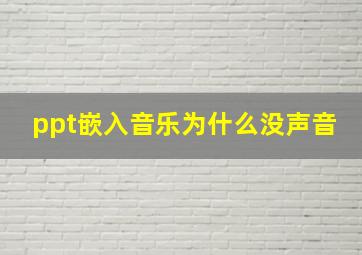 ppt嵌入音乐为什么没声音